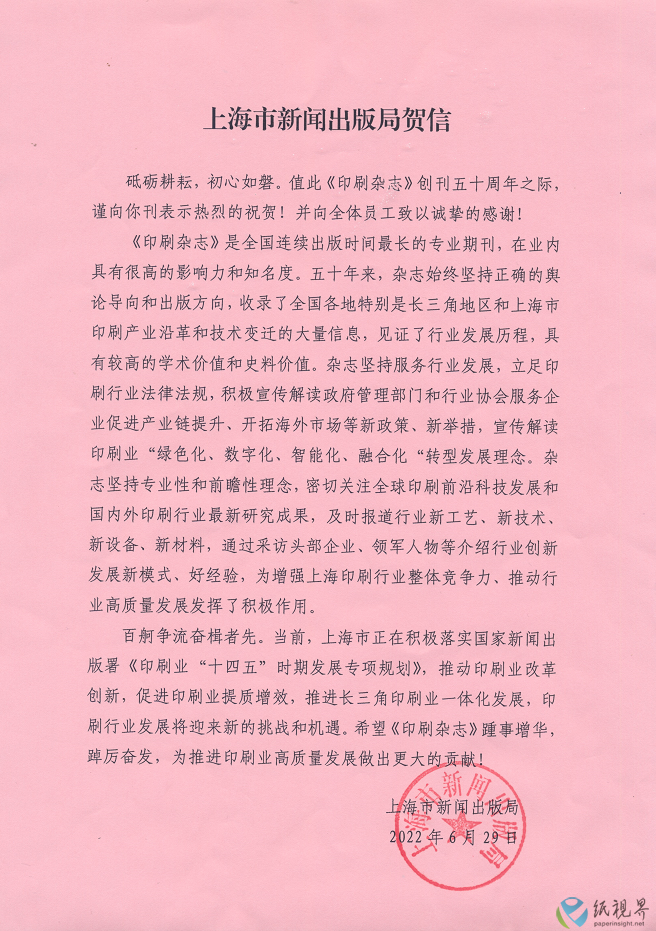 上海市新闻出版局贺信

砥砺耕耘，初心如磐。值此《印刷杂志》创刊五十周年之际，谨向你刊表示热烈的祝贺！并向全体员工致以诚挚的感谢！

《印刷杂志》是全国连续出版时间最长的专业期刊，在业内具有很高的影响力和知名度。五十年来，杂志始终坚持正确的舆论导向和出版方向，收录了全国各地特别是长三角地区和上海市印刷产业沿革和技术变迁的大量信息，见证了行业发展历程，具有较高的学术价值和史料价值。杂志坚持服务行业发展，立足印刷行业法律法规，积极宣传解读政府管理部门和行业协会服务企业促进产业链提升、开拓海外市场等新政策、新举措，宣传解读印刷业“绿色化、数字化、智能化、融合化“转型发展理念。杂志坚持专业性和前瞻性理念，密切关注全球印刷前沿科技发展和国内外印刷行业最新研究成果，及时报道行业新工艺、新技术、新设备、新材料，通过采访头部企业、领军人物等介绍行业创新发展新模式、好经验，为增强上海印刷行业整体竞争力、推动行业高质量发展发挥了积极作用。

百舸争流奋楫者先。当前，上海市正在积极落实国家新闻出版署《印刷业“十四五”时期发展专项规划》，推动印刷业改革创新，促进印刷业提质增效，推进长三角印刷业一体化发展，印刷行业发展将迎来新的挑战和机遇。希望《印刷杂志》踵事增华，踔厉奋发，为推进印刷业高质量发展做出更大的贡献！

上海市新闻出版局
2022年6月29日

上海市新闻出版局

纸视界
paperinsight.net